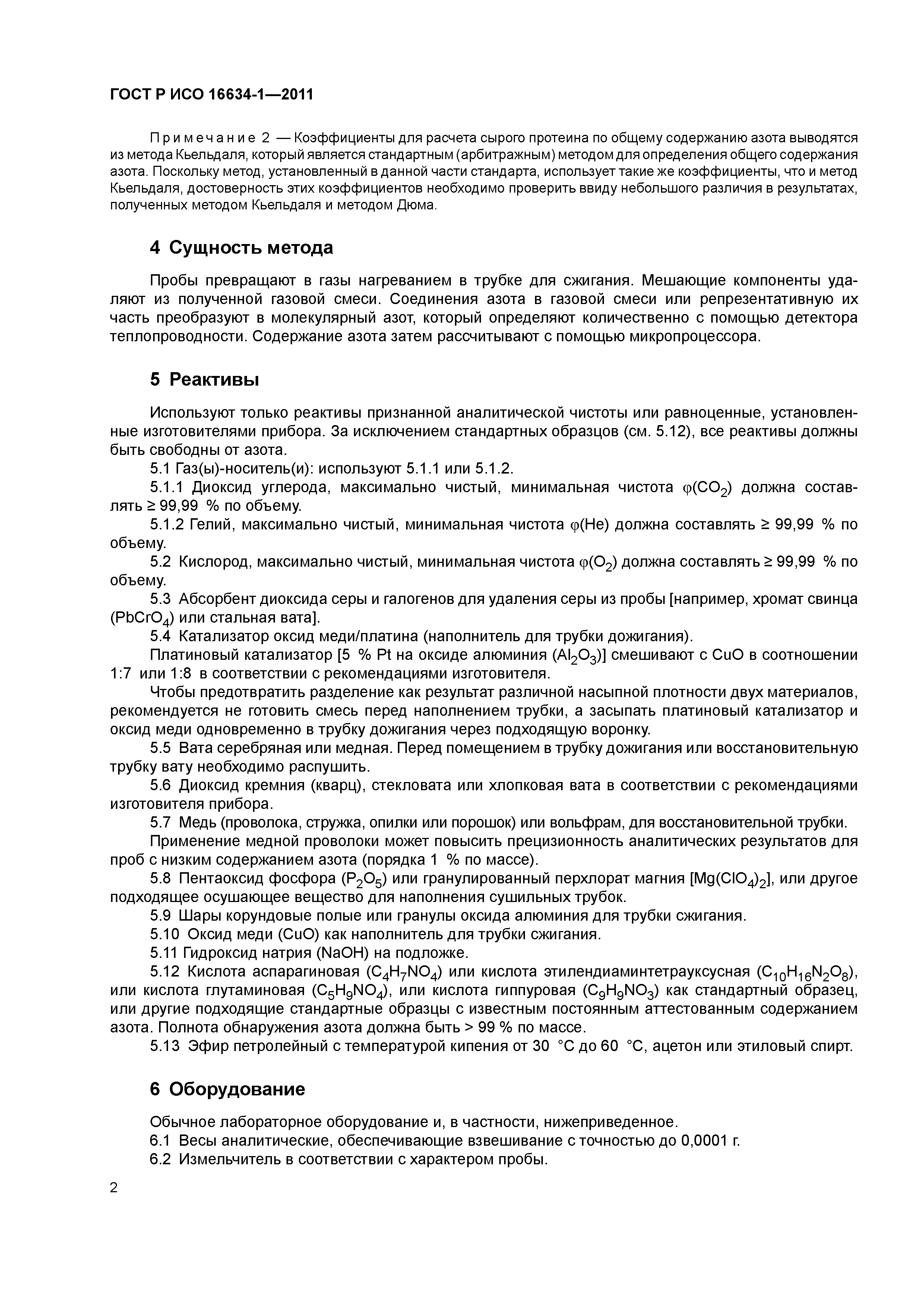 ГОСТ Р ИСО 16634-1—2011

Примечание 2 — Коэффициенты для расчета сырого протеина по общему содержанию азота выводятся из метода Кьельдаля, который является стандартным (арбитражным) методом для определения общего содержания азота. Поскольку метод, установленный в данной части стандарта, использует такие же коэффициенты, что и метод Кьельдаля, достоверность этих коэффициентов необходимо проверить ввиду небольшого различия в результатах, полученных методом Кьельдаля и методом Дюма.

4 Сущность метода

Пробы превращают в газы нагреванием в трубке для сжигания. Мешающие компоненты удаляют из полученной газовой смеси. Соединения азота в газовой смеси или репрезентативную их часть преобразуют в молекулярный азот, который определяют количественно с помощью детектора теплопроводности. Содержание азота затем рассчитывают с помощью микропроцессора.

5 Реактивы

Используют только реактивы признанной аналитической чистоты или равноценные, установленные изготовителями прибора. За исключением стандартных образцов (см. 5.12), все реактивы должны быть свободны от азота.

5.1 Газ(ы)-носитель(и): используют 5.1.1 или 5.1.2.

5.1.1 Диоксид углерода, максимально чистый, минимальная чистота $\varphi(CO_2)$ должна составлять ≥ 99,99 % по объему.

5.1.2 Гелий, максимально чистый, минимальная чистота $\varphi(He)$ должна составлять ≥ 99,99 % по объему.

5.2 Кислород, максимально чистый, минимальная чистота $\varphi(O_2)$ должна составлять ≥ 99,99 % по объему.

5.3 Абсорбент диоксида серы и галогенов для удаления серы из пробы [например, хромат свинца ($PbCrO_4$) или стальная вата].

5.4 Катализатор оксид меди/платина (наполнитель для трубки дожигания).

Платиновый катализатор [5 % Pt на оксиде алюминия ($Al_2O_3$)] смешивают с CuO в соотношении 1:7 или 1:8 в соответствии с рекомендациями изготовителя.

Чтобы предотвратить разделение как результат различной насыпной плотности двух материалов, рекомендуется не готовить смесь перед наполнением трубки, а засыпать платиновый катализатор и оксид меди одновременно в трубку дожигания через подходящую воронку.

5.5 Вата серебряная или медная. Перед помещением в трубку дожигания или восстановительную трубку вату необходимо распушить.

5.6 Диоксид кремния (кварц), стекловата или хлопковая вата в соответствии с рекомендациями изготовителя прибора.

5.7 Медь (проволока, стружка, опилки или порошок) или вольфрам, для восстановительной трубки.

Применение медной проволоки может повысить прецизионность аналитических результатов для проб с низким содержанием азота (порядка 1 % по массе).

5.8 Пентаоксид фосфора ($P_2O_5$) или гранулированный перхлорат магния [$Mg(ClO_4)_2$], или другое подходящее осушающее вещество для наполнения сушильных трубок.

5.9 Шары корундовые полые или гранулы оксида алюминия для трубки сжигания.

5.10 Оксид меди (CuO) как наполнитель для трубки сжигания.

5.11 Гидроксид натрия (NaOH) на подложке.

5.12 Кислота аспарагиновая ($C_4H_7NO_4$) или кислота этилендиаминтетрауксусная ($C_{10}H_{16}N_2O_8$), или кислота глутаминовая ($C_5H_9NO_4$), или кислота гиппуровая ($C_9H_9NO_3$) как стандартный образец, или другие подходящие стандартные образцы с известным постоянным аттестованным содержанием азота. Полнота обнаружения азота должна быть > 99 % по массе.

5.13 Эфир петролейный с температурой кипения от 30 °С до 60 °С, ацетон или этиловый спирт.

6 Оборудование

Обычное лабораторное оборудование и, в частности, нижеприведенное.

6.1 Весы аналитические, обеспечивающие взвешивание с точностью до 0,0001 г.

6.2 Измельчитель в соответствии с характером пробы.

2